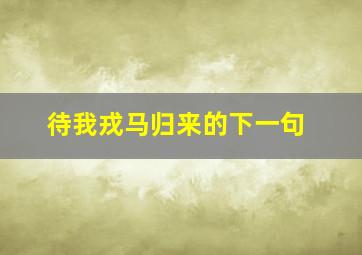 待我戎马归来的下一句